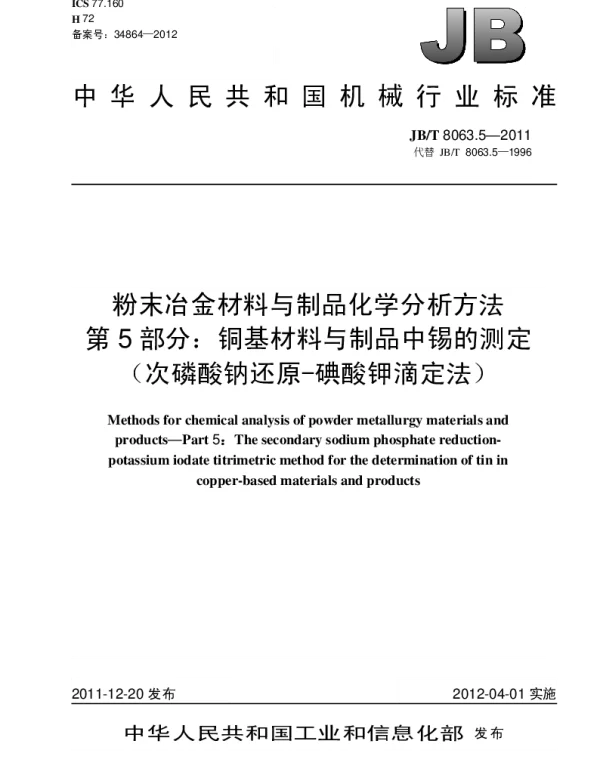 ICS 77.160
H 72
备案号：34864—2012

JB

中华人民共和国机械行业标准

JB/T 8063.5—2011
代替 JB/T 8063.5—1996

粉末冶金材料与制品化学分析方法
第5部分：铜基材料与制品中锡的测定
（次磷酸钠还原-碘酸钾滴定法）

Methods for chemical analysis of powder metallurgy materials and products—Part 5：The secondary sodium phosphate reduction-potassium iodate titrimetric method for the determination of tin in copper-based materials and products

2011-12-20 发布

2012-04-01 实施

中华人民共和国工业和信息化部 发布